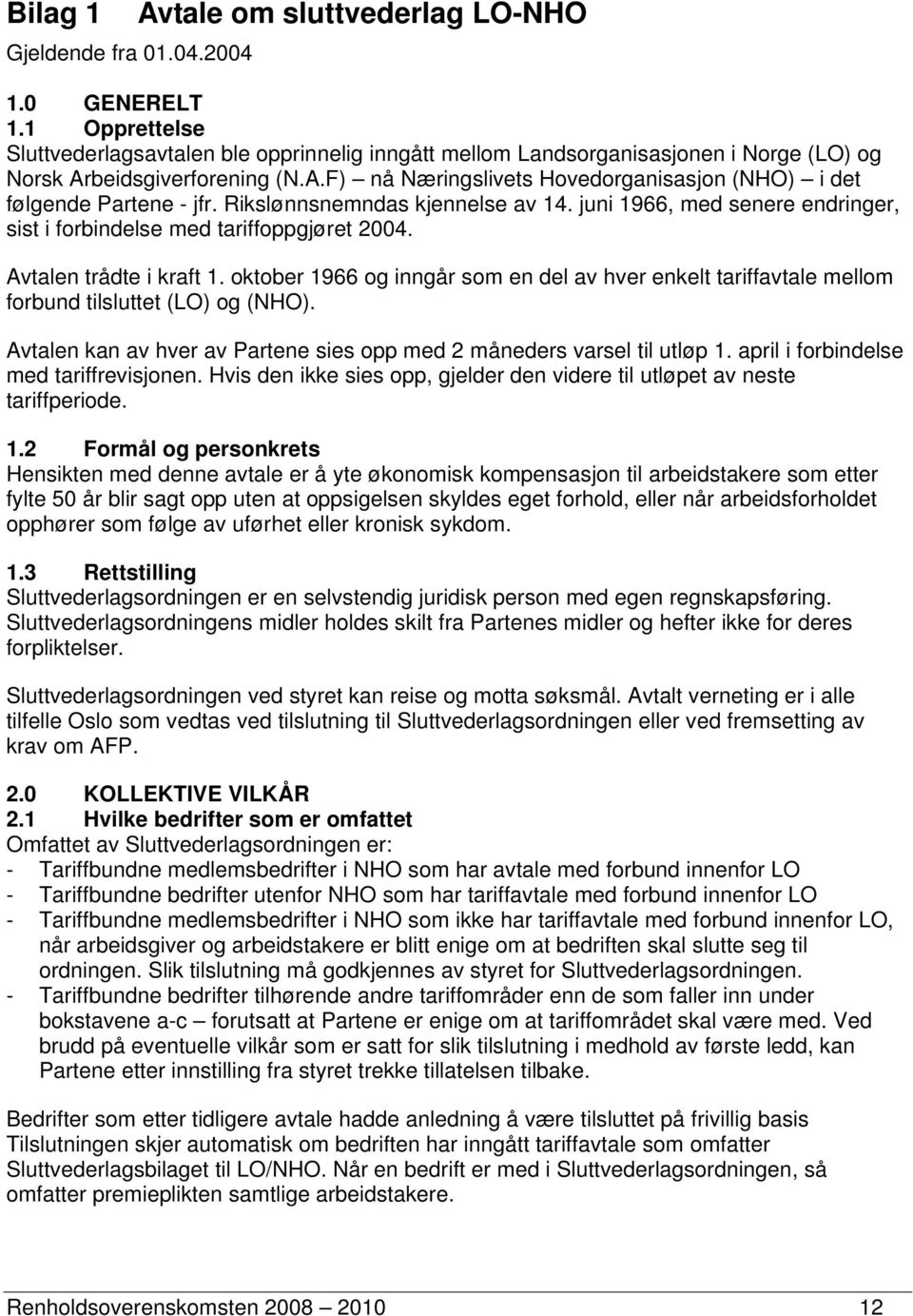 Bilag 1 Avtale om sluttvederlag LO-NHO

Gjeldende fra 01.04.2004

1.0 GENERELT
1.1 Opprettelse
Sluttvederlagsavtalen ble opprinnelig inngått mellom Landsorganisasjonen i Norge (LO) og Norsk Arbeidsgiverforening (N.A.F) – nå Næringslivets Hovedorganisasjon (NHO) – i det følgende Partene - jfr. Rikslønnsnemndas kjennelse av 14. juni 1966, med senere endringer, sist i forbindelse med tariffoppgjøret 2004.

Avtalen trådte i kraft 1. oktober 1966 og inngår som en del av hver enkelt tariffavtale mellom forbund tilsluttet (LO) og (NHO).

Avtalen kan av hver av Partene sies opp med 2 måneders varsel til utløp 1. april i forbindelse med tariffrevisjonen. Hvis den ikke sies opp, gjelder den videre til utløpet av neste tariffperiode.

1.2 Formål og personkrets
Hensikten med denne avtale er å yte økonomisk kompensasjon til arbeidstakere som etter fylte 50 år blir sagt opp uten at oppsigelsen skyldes eget forhold, eller når arbeidsforholdet opphører som følge av uførhet eller kronisk sykdom.

1.3 Rettstilling
Sluttvederlagsordningen er en selvstendig juridisk person med egen regnskapsføring. Sluttvederlagsordningens midler holdes skilt fra Partenes midler og hefter ikke for deres forpliktelser.

Sluttvederlagsordningen ved styret kan reise og motta søksmål. Avtalt verneting er i alle tilfelle Oslo som vedtas ved tilslutning til Sluttvederlagsordningen eller ved fremsetting av krav om AFP.

2.0 KOLLEKTIVE VILKÅR
2.1 Hvilke bedrifter som er omfattet
Omfattet av Sluttvederlagsordningen er:
- Tariffbundne medlemsbedrifter i NHO som har avtale med forbund innenfor LO
- Tariffbundne bedrifter utenfor NHO som har tariffavtale med forbund innenfor LO
- Tariffbundne medlemsbedrifter i NHO som ikke har tariffavtale med forbund innenfor LO, når arbeidsgiver og arbeidstakere er blitt enige om at bedriften skal slutte seg til ordningen. Slik tilslutning må godkjennes av styret for Sluttvederlagsordningen.
- Tariffbundne bedrifter tilhørende andre tariffområder enn de som faller inn under bokstavene a-c – forutsatt at Partene er enige om at tariffområdet skal være med. Ved brudd på eventuelle vilkår som er satt for slik tilslutning i medhold av første ledd, kan Partene etter innstilling fra styret trekke tillatelsen tilbake.

Bedrifter som etter tidligere avtale hadde anledning å være tilsluttet på frivillig basis Tilslutningen skjer automatisk om bedriften har inngått tariffavtale som omfatter Sluttvederlagsbilaget til LO/NHO. Når en bedrift er med i Sluttvederlagsordningen, så omfatter premieplikten samtlige arbeidstakere.

Renholdsoverenskomsten 2008 – 2010 12